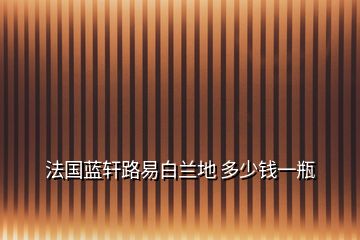 法国蓝轩路易白兰地 多少钱一瓶